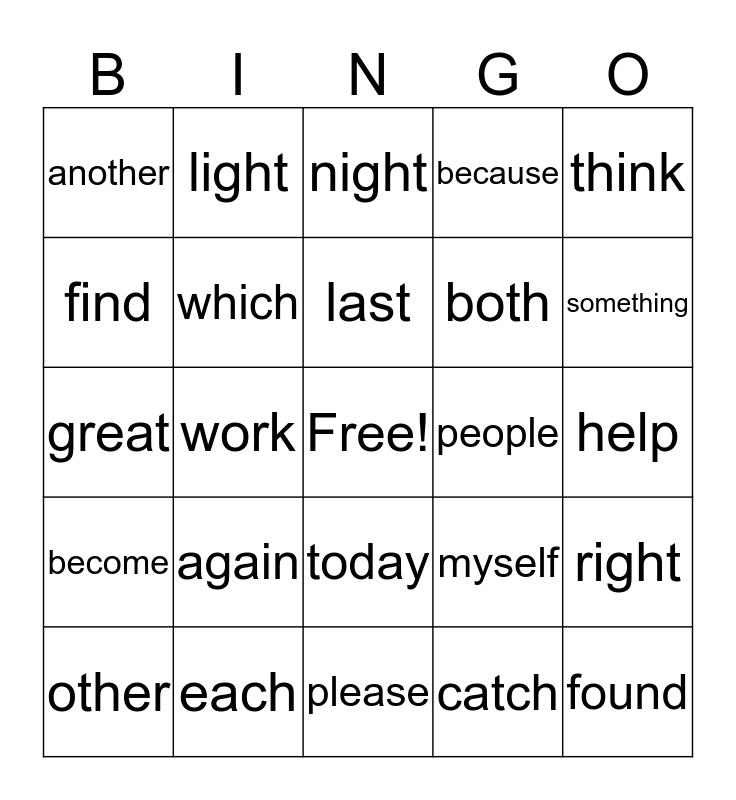 | B | I | N | G | O |
|---|---|---|---|---|
| another | light | night | because | think |
| find | which | last | both | something |
| great | work | Free! | people | help |
| become | again | today | myself | right |
| other | each | please | catch | found |